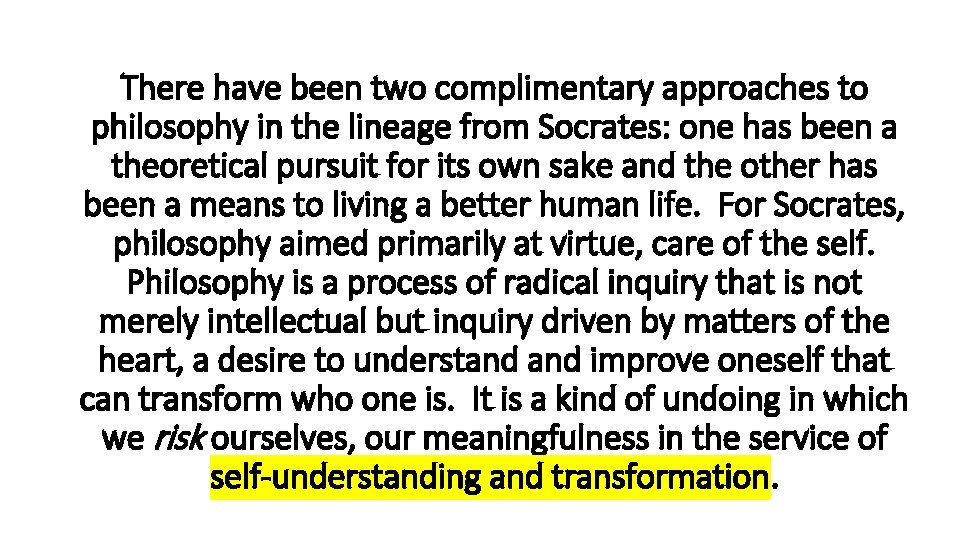 There have been two complimentary approaches to philosophy in the lineage from Socrates: one has been a theoretical pursuit for its own sake and the other has been a means to living a better human life. For Socrates, philosophy aimed primarily at virtue, care of the self. Philosophy is a process of radical inquiry that is not merely intellectual but inquiry driven by matters of the heart, a desire to understand and improve oneself that can transform who one is. It is a kind of undoing in which we risk ourselves, our meaningfulness in the service of self-understanding and transformation.